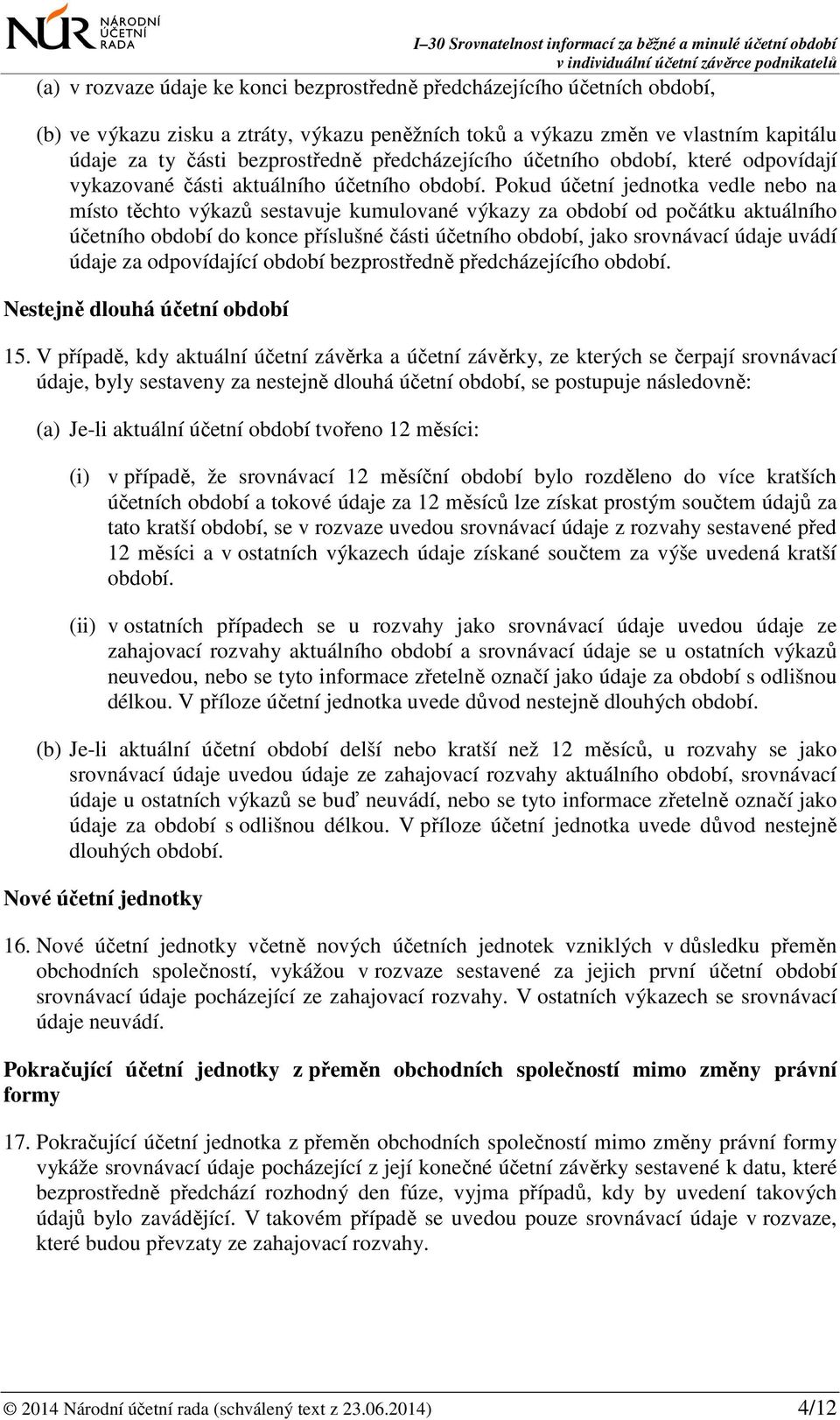 NÚR NÁRODNÍ ÚČETNÍ RADA

I–30 Srovnatelnost informací za běžné a minulé účetní období v individuální účetní závěrce podnikatelů

(a) v rozvaze údaje ke konci bezprostředně předcházejícího účetních období,

(b) ve výkazu zisku a ztráty, výkazu peněžních toků a výkazu změn ve vlastním kapitálu údaje za ty části bezprostředně předcházejícího účetního období, které odpovídají vykazované části aktuálního účetního období. Pokud účetní jednotka vedle nebo na místo těchto výkazů sestavuje kumulované výkazy za období od počátku aktuálního účetního období do konce příslušné části účetního období, jako srovnávací údaje uvádí údaje za odpovídající období bezprostředně předcházejícího období.

Nestejně dlouhá účetní období

15. V případě, kdy aktuální účetní závěrka a účetní závěrky, ze kterých se čerpají srovnávací údaje, byly sestaveny za nestejně dlouhá účetní období, se postupuje následovně:

(a) Je-li aktuální účetní období tvořeno 12 měsíci:

(i) v případě, že srovnávací 12 měsíční období bylo rozděleno do více kratších účetních období a tokové údaje za 12 měsíců lze získat prostým součtem údajů za tato kratší období, se v rozvaze uvedou srovnávací údaje z rozvahy sestavené před 12 měsíci a v ostatních výkazech údaje získané součtem za výše uvedená kratší období.

(ii) v ostatních případech se u rozvahy jako srovnávací údaje uvedou údaje ze zahajovací rozvahy aktuálního období a srovnávací údaje se u ostatních výkazů neuvedou, nebo se tyto informace zřetelně označí jako údaje za období s odlišnou délkou. V příloze účetní jednotka uvede důvod nestejně dlouhých období.

(b) Je-li aktuální účetní období delší nebo kratší než 12 měsíců, u rozvahy se jako srovnávací údaje uvedou údaje ze zahajovací rozvahy aktuálního období, srovnávací údaje u ostatních výkazů se buď neuvádí, nebo se tyto informace zřetelně označí jako údaje za období s odlišnou délkou. V příloze účetní jednotka uvede důvod nestejně dlouhých období.

Nové účetní jednotky

16. Nové účetní jednotky včetně nových účetních jednotek vzniklých v důsledku přeměn obchodních společností, vykážou v rozvaze sestavené za jejich první účetní období srovnávací údaje pocházející ze zahajovací rozvahy. V ostatních výkazech se srovnávací údaje neuvádí.

Pokračující účetní jednotky z přeměn obchodních společností mimo změny právní formy

17. Pokračující účetní jednotka z přeměn obchodních společností mimo změny právní formy vykáže srovnávací údaje pocházející z její konečné účetní závěrky sestavené k datu, které bezprostředně předchází rozhodný den fúze, vyjma případů, kdy by uvedení takových údajů bylo zavádějící. V takovém případě se uvedou pouze srovnávací údaje v rozvaze, které budou převzaty ze zahajovací rozvahy.

© 2014 Národní účetní rada (schválený text z 23.06.2014) 4/12